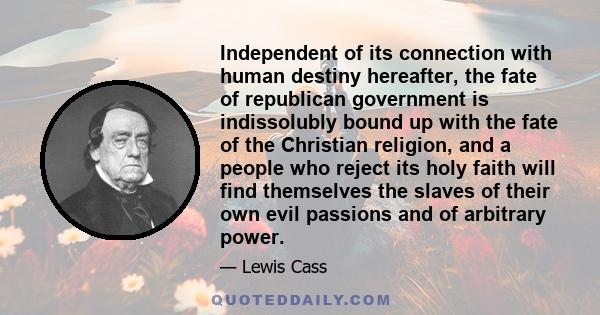 Independent of its connection with human destiny hereafter, the fate of republican government is indissolubly bound up with the fate of the Christian religion, and a people who reject its holy faith will find themselves the slaves of their own evil passions and of arbitrary power.

— Lewis Cass

QUOTEDDAILY.COM